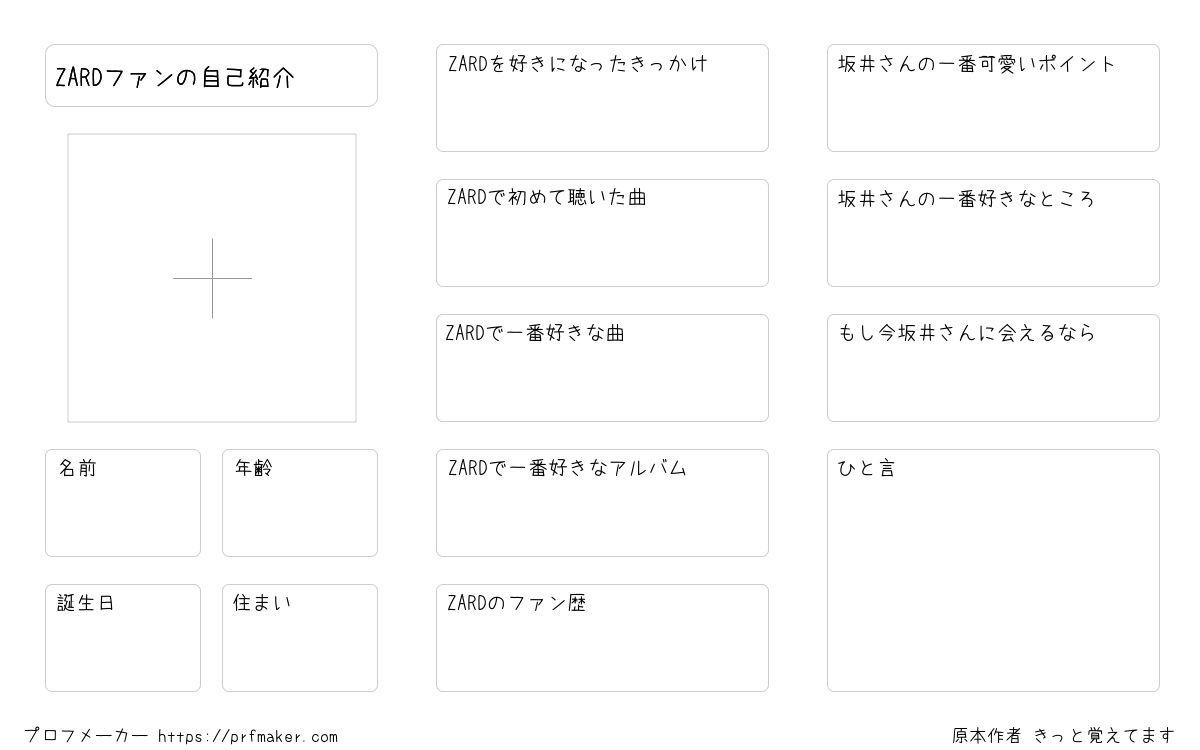 ZARDファンの自己紹介

名前

年齢

誕生日

住まい

ZARDを好きになったきっかけ

ZARDで初めて聴いた曲

ZARDで一番好きな曲

ZARDで一番好きなアルバム

ZARDのファン歴

坂井さんの一番可愛いポイント

坂井さんの一番好きなところ

もし今坂井さんに会えるなら

ひと言

プロフメーカー https://prfmaker.com

原本作者 きっと覚えてます